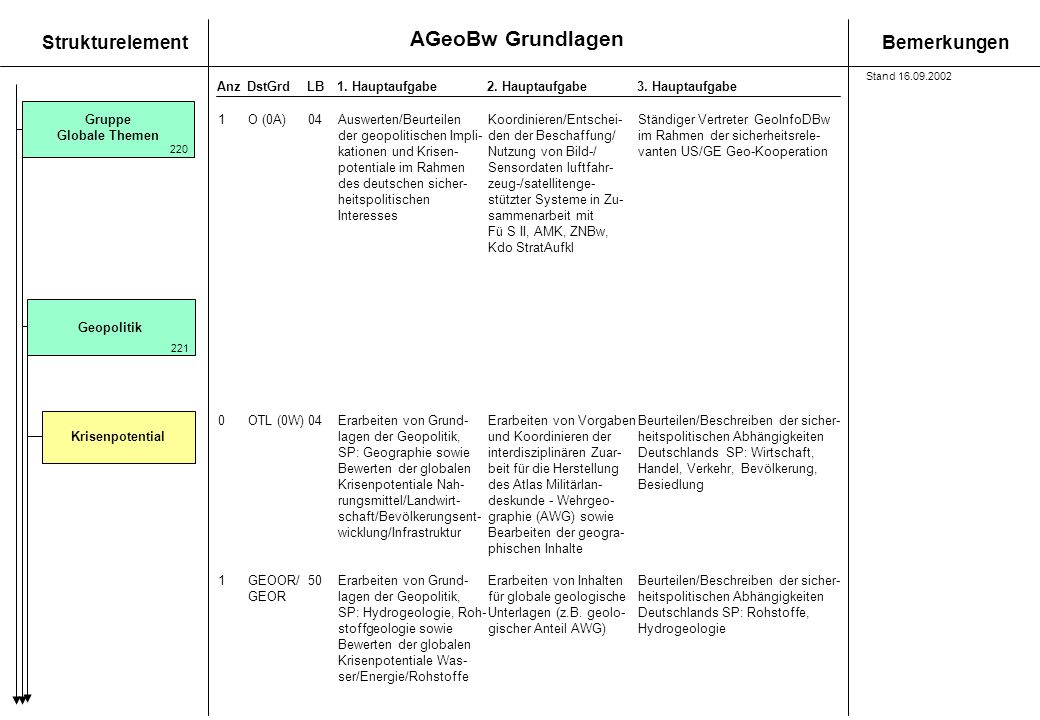 Strukturelement

AGeoBw Grundlagen

Bemerkungen

Stand 16.09.2002

Gruppe Globale Themen
220

Geopolitik
221

Krisenpotential

| Anz | DstGrd | LB | 1. Hauptaufgabe | 2. Hauptaufgabe | 3. Hauptaufgabe |
|---|---|---|---|---|---|
| 1 | O (0A) | 04 | Auswerten/Beurteilen der geopolitischen Implikationen und Krisenpotentiale im Rahmen des deutschen sicherheitspolitischen Interesses | Koordinieren/Entscheiden der Beschaffung/ Nutzung von Bild-/ Sensordaten luftfahrzeug-/satellitengestützter Systeme in Zusammenarbeit mit Fü S II, AMK, ZNBw, Kdo StratAufkl | Ständiger Vertreter GeoInfoDBw im Rahmen der sicherheitsrelevanten US/GE Geo-Kooperation |
| 0 | OTL (0W) | 04 | Erarbeiten von Grundlagen der Geopolitik, SP: Geographie sowie Bewerten der globalen Krisenpotentiale Nahrungsmittel/Landwirtschaft/Bevölkerungsentwicklung/Infrastruktur | Erarbeiten von Vorgaben und Koordinieren der interdisziplinären Zuarbeit für die Herstellung des Atlas Militärlandeskunde - Wehrgeographie (AWG) sowie Bearbeiten der geographischen Inhalte | Beurteilen/Beschreiben der sicherheitspolitischen Abhängigkeiten Deutschlands SP: Wirtschaft, Handel, Verkehr, Bevölkerung, Besiedlung |
| 1 | GEOOR/ GEOR | 50 | Erarbeiten von Grundlagen der Geopolitik, SP: Hydrogeologie, Rohstoffgeologie sowie Bewerten der globalen Krisenpotentiale Wasser/Energie/Rohstoffe | Erarbeiten von Inhalten für globale geologische Unterlagen (z.B. geologischer Anteil AWG) | Beurteilen/Beschreiben der sicherheitspolitischen Abhängigkeiten Deutschlands SP: Rohstoffe, Hydrogeologie |